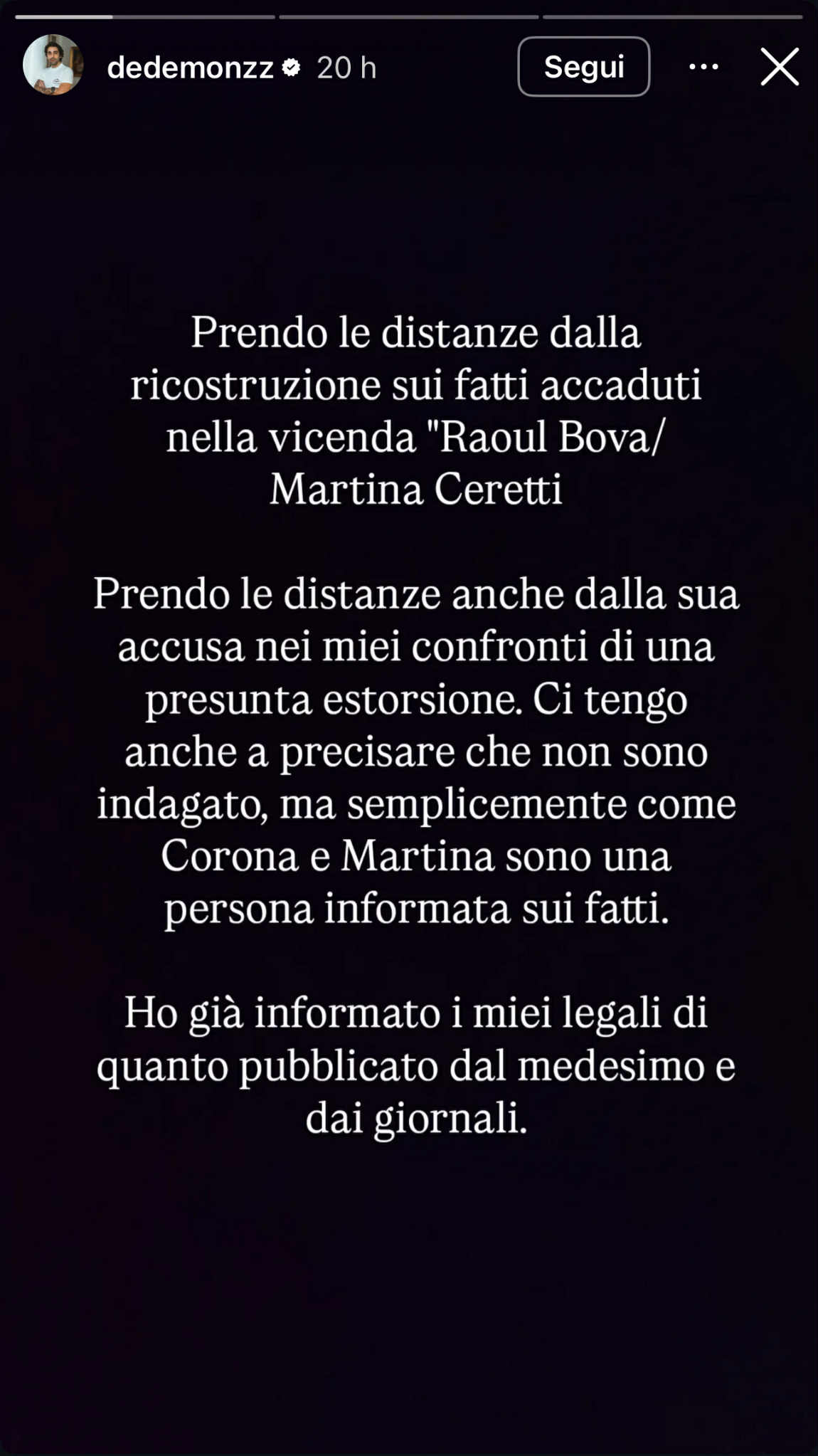 dedemonzz 20 h

Segui

Prendo le distanze dalla ricostruzione sui fatti accaduti nella vicenda "Raoul Bova/ Martina Ceretti

Prendo le distanze anche dalla sua accusa nei miei confronti di una presunta estorsione. Ci tengo anche a precisare che non sono indagato, ma semplicemente come Corona e Martina sono una persona informata sui fatti.

Ho già informato i miei legali di quanto pubblicato dal medesimo e dai giornali.